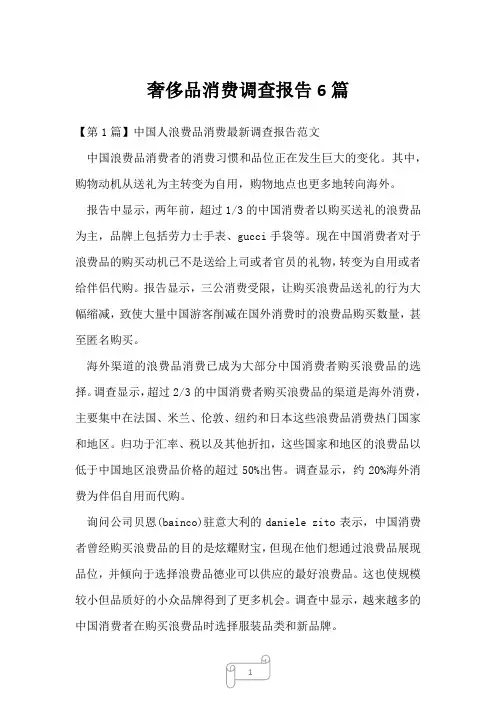 奢侈品消费调查报告6篇

【第1篇】中国人浪费品消费最新调查报告范文

中国浪费品消费者的消费习惯和品位正在发生巨大的变化。其中，购物动机从送礼为主转变为自用，购物地点也更多地转向海外。

报告中显示，两年前，超过1/3的中国消费者以购买送礼的浪费品为主，品牌上包括劳力士手表、gucci手袋等。现在中国消费者对于浪费品的购买动机已不是送给上司或者官员的礼物，转变为自用或者给伴侣代购。报告显示，三公消费受限，让购买浪费品送礼的行为大幅缩减，致使大量中国游客削减在国外消费时的浪费品购买数量，甚至匿名购买。

海外渠道的浪费品消费已成为大部分中国消费者购买浪费品的选择。调查显示，超过2/3的中国消费者购买浪费品的渠道是海外消费，主要集中在法国、米兰、伦敦、纽约和日本这些浪费品消费热门国家和地区。归功于汇率、税以及其他折扣，这些国家和地区的浪费品以低于中国地区浪费品价格的超过50%出售。调查显示，约20%海外消费为伴侣自用而代购。

询问公司贝恩(bainco)驻意大利的daniele zito表示，中国消费者曾经购买浪费品的目的是炫耀财宝，但现在他们想通过浪费品展现品位，并倾向于选择浪费品德业可以供应的最好浪费品。这也使规模较小但品质好的小众品牌得到了更多机会。调查中显示，越来越多的中国消费者在购买浪费品时选择服装品类和新品牌。

1